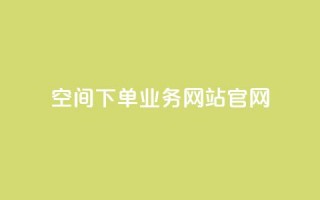 空间下单业务网站官网